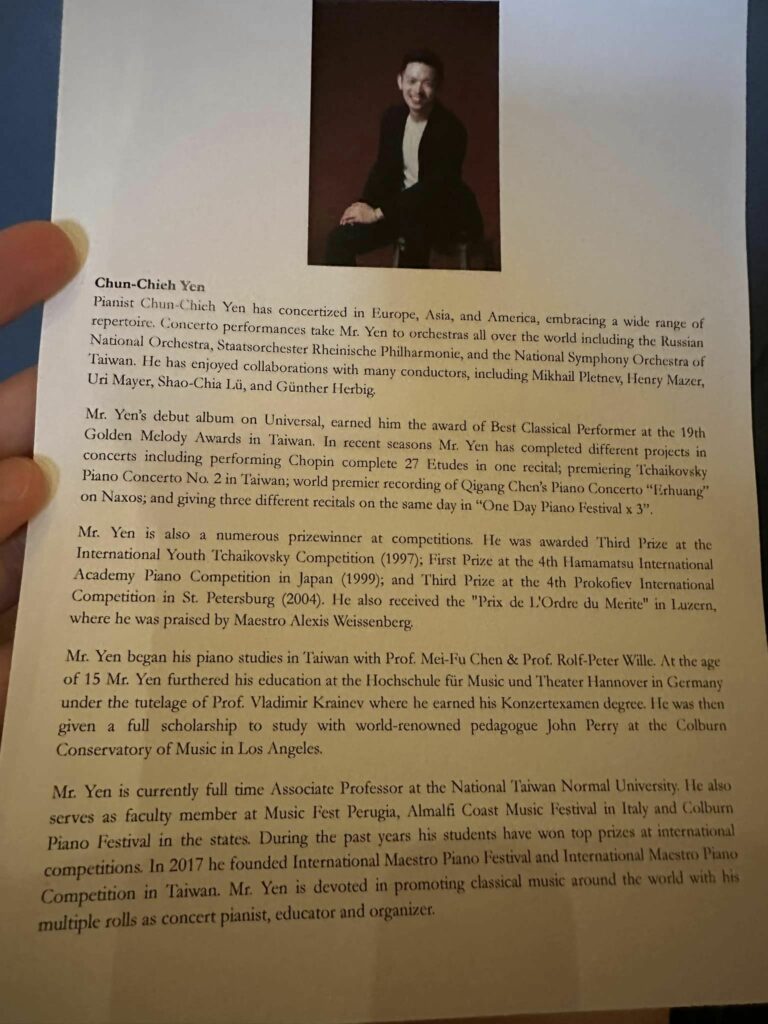 **Chun-Chieh Yen**
Pianist Chun-Chieh Yen has concertized in Europe, Asia, and America, embracing a wide range of repertoire. Concerto performances take Mr. Yen to orchestras all over the world including the Russian National Orchestra, Staatsorchester Rheinische Philharmonie, and the National Symphony Orchestra of Taiwan. He has enjoyed collaborations with many conductors, including Mikhail Pletnev, Henry Mazer, Uri Mayer, Shao-Chia Lü, and Günther Herbig.

Mr. Yen's debut album on Universal, earned him the award of Best Classical Performer at the 19th Golden Melody Awards in Taiwan. In recent seasons Mr. Yen has completed different projects in concerts including performing Chopin complete 27 Etudes in one recital; premiering Tchaikovsky Piano Concerto No. 2 in Taiwan; world premier recording of Qigang Chen's Piano Concerto "Erhuang" on Naxos; and giving three different recitals on the same day in "One Day Piano Festival x 3".

Mr. Yen is also a numerous prizewinner at competitions. He was awarded Third Prize at the International Youth Tchaikovsky Competition (1997); First Prize at the 4th Hamamatsu International Academy Piano Competition in Japan (1999); and Third Prize at the 4th Prokofiev International Competition in St. Petersburg (2004). He also received the "Prix de L'Ordre du Merite" in Luzern, where he was praised by Maestro Alexis Weissenberg.

Mr. Yen began his piano studies in Taiwan with Prof. Mei-Fu Chen & Prof. Rolf-Peter Wille. At the age of 15 Mr. Yen furthered his education at the Hochschule für Music und Theater Hannover in Germany under the tutelage of Prof. Vladimir Krainev where he earned his Konzertexamen degree. He was then given a full scholarship to study with world-renowned pedagogue John Perry at the Colburn Conservatory of Music in Los Angeles.

Mr. Yen is currently full time Associate Professor at the National Taiwan Normal University. He also serves as faculty member at Music Fest Perugia, Almalfi Coast Music Festival in Italy and Colburn Piano Festival in the states. During the past years his students have won top prizes at international competitions. In 2017 he founded International Maestro Piano Festival and International Maestro Piano Competition in Taiwan. Mr. Yen is devoted in promoting classical music around the world with his multiple rolls as concert pianist, educator and organizer.